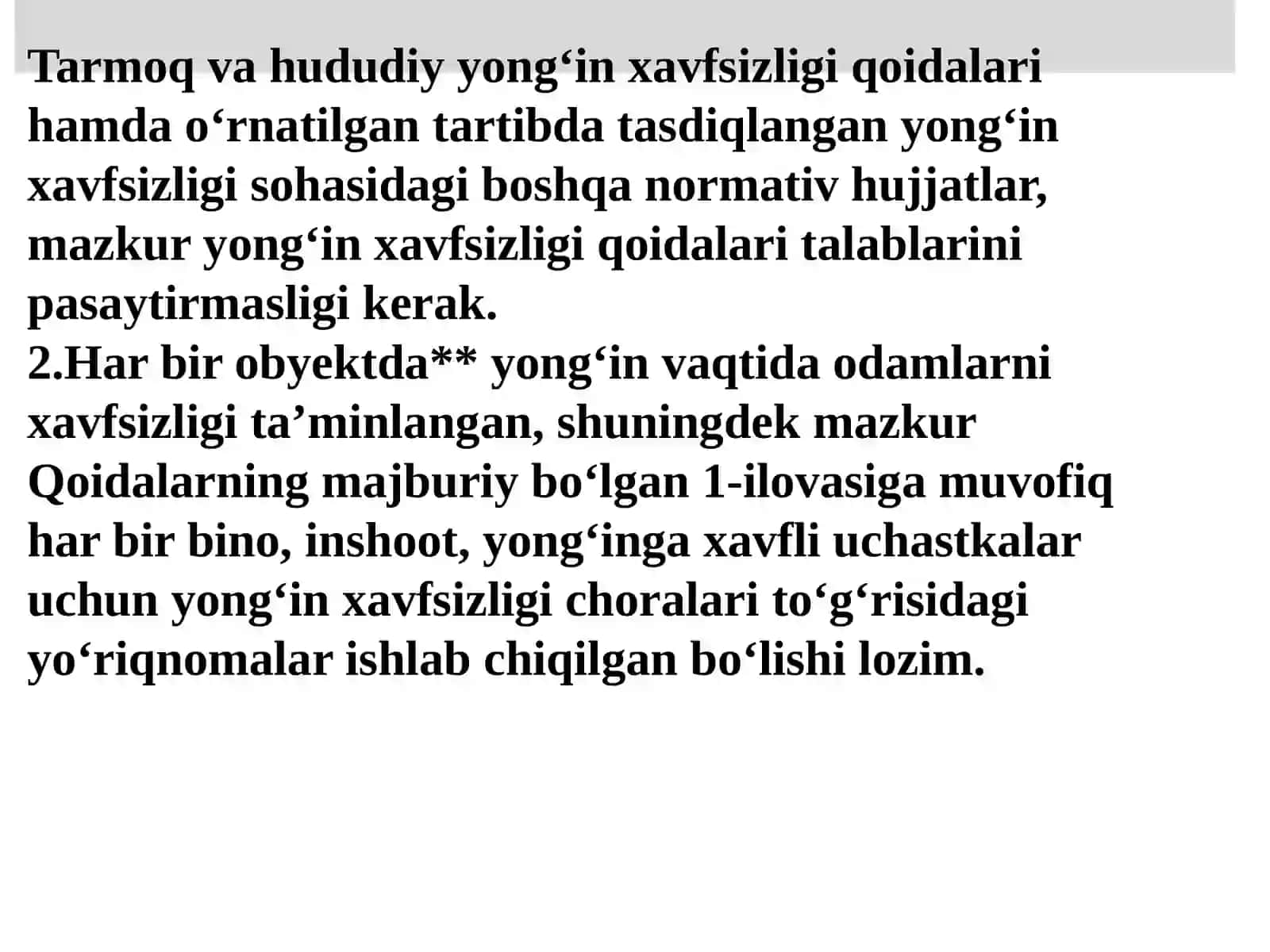 Tarmoq va hududiy yong‘in xavfsizligi qoidalari hamda o‘rnatilgan tartibda tasdiqlangan yong‘in xavfsizligi sohasidagi boshqa normativ hujjatlar, mazkur yong‘in xavfsizligi qoidalari talablarini pasaytirmasligi kerak.
2.Har bir obyektda** yong‘in vaqtida odamlarni xavfsizligi ta’minlangan, shuningdek mazkur Qoidalarning majburiy bo‘lgan 1-ilovasiga muvofiq har bir bino, inshoot, yong‘inga xavfli uchastkalar uchun yong‘in xavfsizligi choralari to‘g‘risidagi yo‘riqnomalar ishlab chiqilgan bo‘lishi lozim.